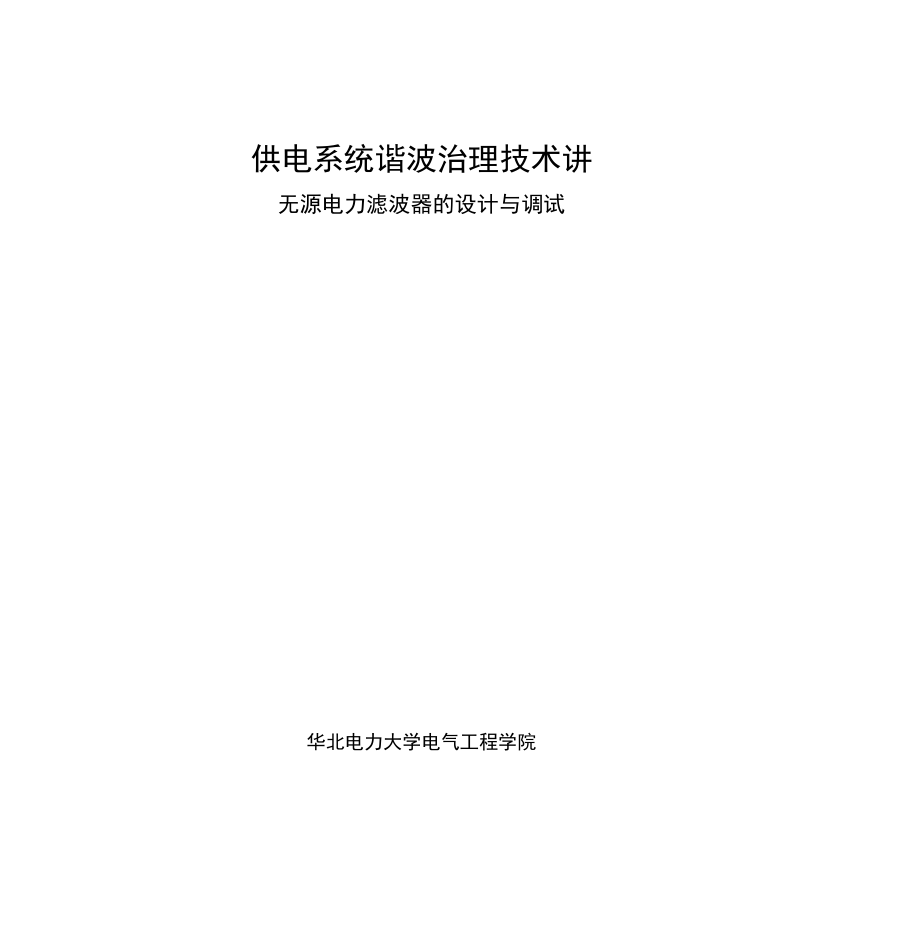 供电系统谐波治理技术讲

无源电力滤波器的设计与调试

华北电力大学电气工程学院